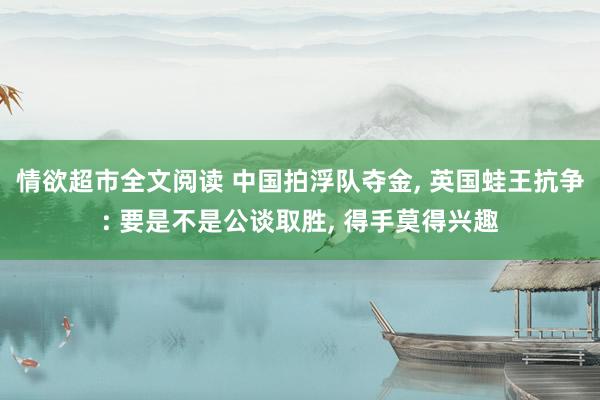 情欲超市全文阅读 中国拍浮队夺金, 英国蛙王抗争: 要是不是公谈取胜, 得手莫得兴趣